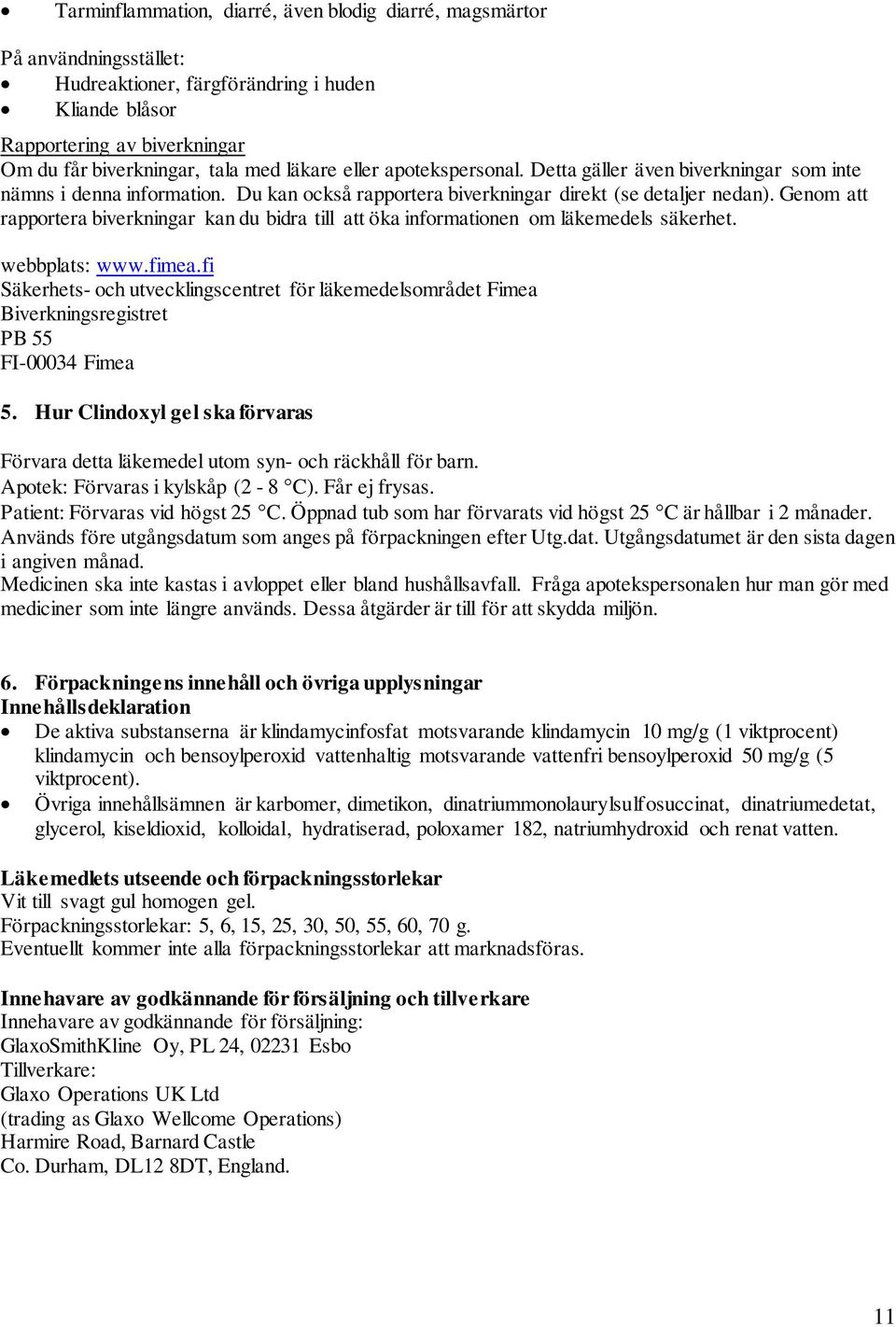 • Tarminflammation, diarré, även blodig diarré, magsmärtor

På användningsstället:
• Hudreaktioner, färgförändring i huden
• Kliande blåsor

Rapportering av biverkningar
Om du får biverkningar, tala med läkare eller apotekspersonal. Detta gäller även biverkningar som inte nämns i denna information. Du kan också rapportera biverkningar direkt (se detaljer nedan). Genom att rapportera biverkningar kan du bidra till att öka informationen om läkemedels säkerhet.

webbplats: www.fimea.fi
Säkerhets- och utvecklingscentret för läkemedelsområdet Fimea
Biverkningsregistret
PB 55
FI-00034 Fimea

5. Hur Clindoxyl gel ska förvaras

Förvara detta läkemedel utom syn- och räckhåll för barn.
Apotek: Förvaras i kylskåp (2 - 8 °C). Får ej frysas.
Patient: Förvaras vid högst 25 °C. Öppnad tub som har förvarats vid högst 25 °C är hållbar i 2 månader.
Används före utgångsdatum som anges på förpackningen efter Utg.dat. Utgångsdatumet är den sista dagen i angiven månad.
Medicinen ska inte kastas i avloppet eller bland hushållsavfall. Fråga apotekspersonalen hur man gör med mediciner som inte längre används. Dessa åtgärder är till för att skydda miljön.

6. Förpackningens innehåll och övriga upplysningar
Innehållsdeklaration
• De aktiva substanserna är klindamycinfosfat motsvarande klindamycin 10 mg/g (1 viktprocent) klindamycin och bensoylperoxid vattenhaltig motsvarande vattenfri bensoylperoxid 50 mg/g (5 viktprocent).
• Övriga innehållsämnen är karbomer, dimetikon, dinatriummonolaurylsulfosuccinat, dinatriumedetat, glycerol, kiseldioxid, kolloidal, hydratiserad, poloxamer 182, natriumhydroxid och renat vatten.

Läkemedlets utseende och förpackningsstorlekar
Vit till svagt gul homogen gel.
Förpackningsstorlekar: 5, 6, 15, 25, 30, 50, 55, 60, 70 g.
Eventuellt kommer inte alla förpackningsstorlekar att marknadsföras.

Innehavare av godkännande för försäljning och tillverkare
Innehavare av godkännande för försäljning:
GlaxoSmithKline Oy, PL 24, 02231 Esbo
Tillverkare:
Glaxo Operations UK Ltd
(trading as Glaxo Wellcome Operations)
Harmire Road, Barnard Castle
Co. Durham, DL12 8DT, England.

11